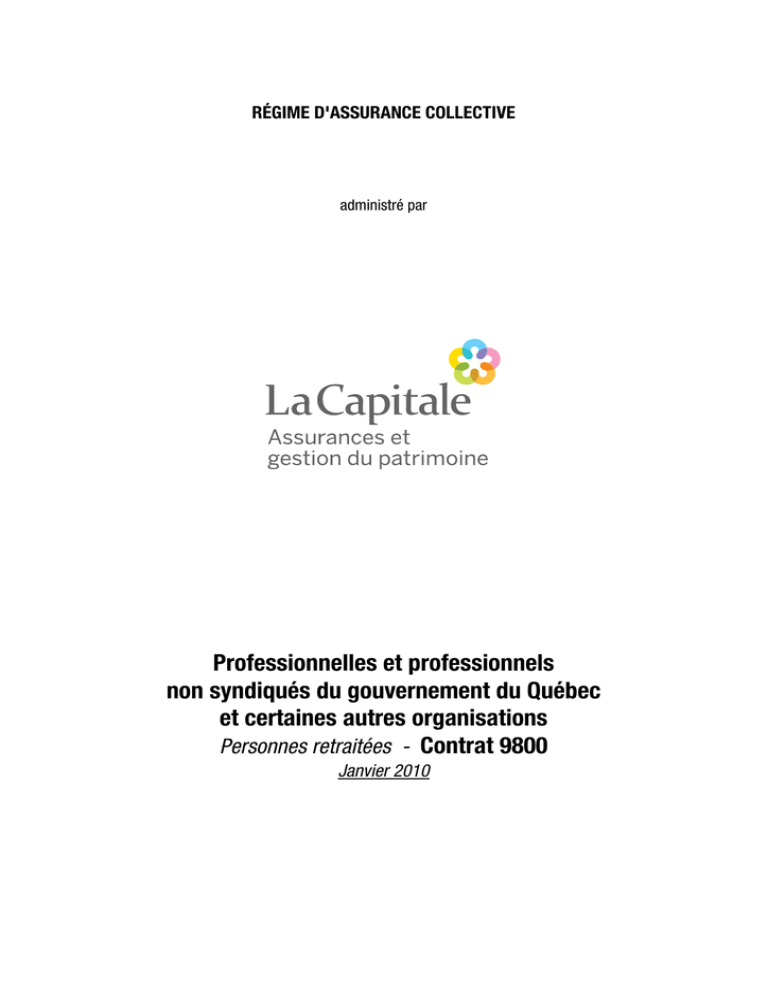 RÉGIME D'ASSURANCE COLLECTIVE

administré par

La Capitale
Assurances et gestion du patrimoine

Professionnelles et professionnels non syndiqués du gouvernement du Québec et certaines autres organisations
Personnes retraitées - Contrat 9800
Janvier 2010